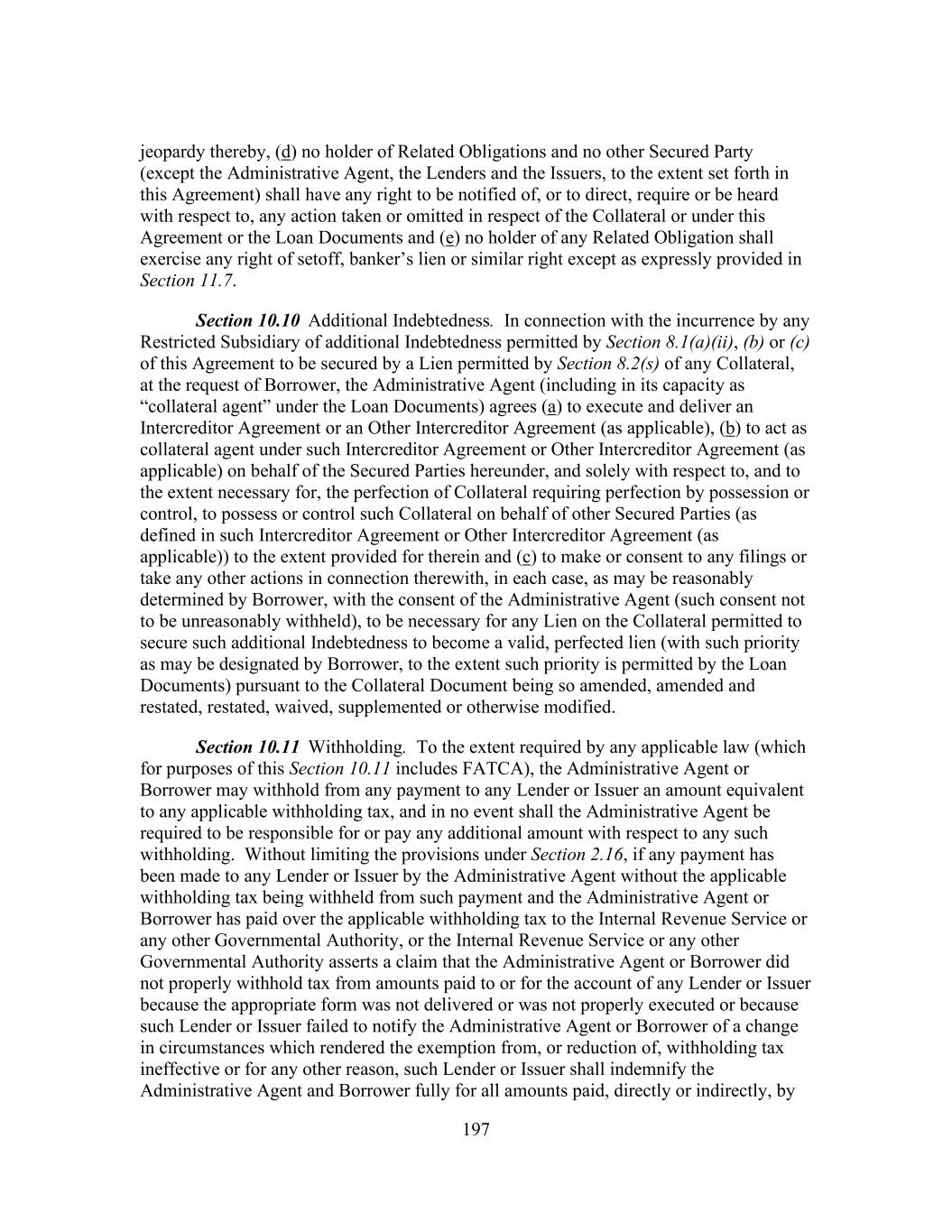 jeopardy thereby, (d) no holder of Related Obligations and no other Secured Party (except the Administrative Agent, the Lenders and the Issuers, to the extent set forth in this Agreement) shall have any right to be notified of, or to direct, require or be heard with respect to, any action taken or omitted in respect of the Collateral or under this Agreement or the Loan Documents and (e) no holder of any Related Obligation shall exercise any right of setoff, banker's lien or similar right except as expressly provided in Section 11.7.

Section 10.10 Additional Indebtedness. In connection with the incurrence by any Restricted Subsidiary of additional Indebtedness permitted by Section 8.1(a)(ii), (b) or (c) of this Agreement to be secured by a Lien permitted by Section 8.2(s) of any Collateral, at the request of Borrower, the Administrative Agent (including in its capacity as "collateral agent" under the Loan Documents) agrees (a) to execute and deliver an Intercreditor Agreement or an Other Intercreditor Agreement (as applicable), (b) to act as collateral agent under such Intercreditor Agreement or Other Intercreditor Agreement (as applicable) on behalf of the Secured Parties hereunder, and solely with respect to, and to the extent necessary for, the perfection of Collateral requiring perfection by possession or control, to possess or control such Collateral on behalf of other Secured Parties (as defined in such Intercreditor Agreement or Other Intercreditor Agreement (as applicable)) to the extent provided for therein and (c) to make or consent to any filings or take any other actions in connection therewith, in each case, as may be reasonably determined by Borrower, with the consent of the Administrative Agent (such consent not to be unreasonably withheld), to be necessary for any Lien on the Collateral permitted to secure such additional Indebtedness to become a valid, perfected lien (with such priority as may be designated by Borrower, to the extent such priority is permitted by the Loan Documents) pursuant to the Collateral Document being so amended, amended and restated, restated, waived, supplemented or otherwise modified.

Section 10.11 Withholding. To the extent required by any applicable law (which for purposes of this Section 10.11 includes FATCA), the Administrative Agent or Borrower may withhold from any payment to any Lender or Issuer an amount equivalent to any applicable withholding tax, and in no event shall the Administrative Agent be required to be responsible for or pay any additional amount with respect to any such withholding. Without limiting the provisions under Section 2.16, if any payment has been made to any Lender or Issuer by the Administrative Agent without the applicable withholding tax being withheld from such payment and the Administrative Agent or Borrower has paid over the applicable withholding tax to the Internal Revenue Service or any other Governmental Authority, or the Internal Revenue Service or any other Governmental Authority asserts a claim that the Administrative Agent or Borrower did not properly withhold tax from amounts paid to or for the account of any Lender or Issuer because the appropriate form was not delivered or was not properly executed or because such Lender or Issuer failed to notify the Administrative Agent or Borrower of a change in circumstances which rendered the exemption from, or reduction of, withholding tax ineffective or for any other reason, such Lender or Issuer shall indemnify the Administrative Agent and Borrower fully for all amounts paid, directly or indirectly, by

197